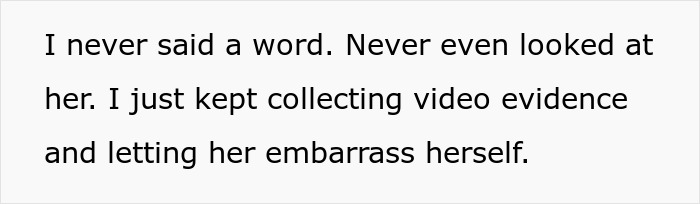 I never said a word. Never even looked at her. I just kept collecting video evidence and letting her embarrass herself.